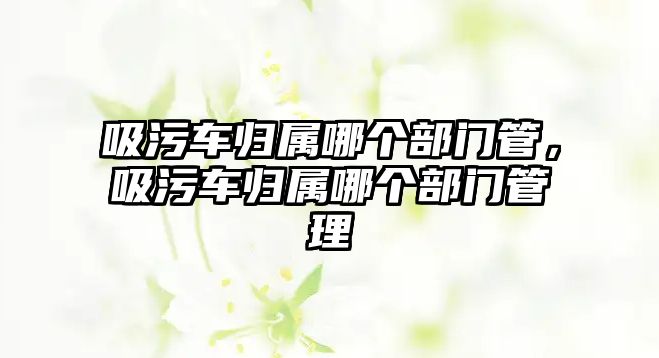 吸污车归属哪个部门管，吸污车归属哪个部门管理